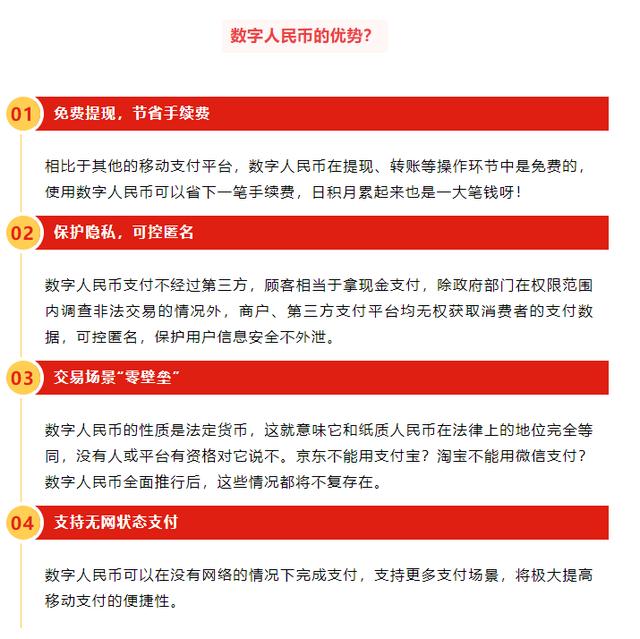 数字人民币的优势？

01 免费提现，节省手续费

相比于其他的移动支付平台，数字人民币在提现、转账等操作环节中是免费的，使用数字人民币可以省下一笔手续费，日积月累起来也是一大笔钱呀！

02 保护隐私，可控匿名

数字人民币支付不经过第三方，顾客相当于拿现金支付，除政府部门在权限范围内调查非法交易的情况外，商户、第三方支付平台均无权获取消费者的支付数据，可控匿名，保护用户信息安全不外泄。

03 交易场景“零壁垒”

数字人民币的性质是法定货币，这就意味它和纸质人民币在法律上的地位完全等同，没有人或平台有资格对它说不。京东不能用支付宝？淘宝不能用微信支付？数字人民币全面推行后，这些情况都将不复存在。

04 支持无网状态支付

数字人民币可以在没有网络的情况下完成支付，支持更多支付场景，将极大提高移动支付的便捷性。